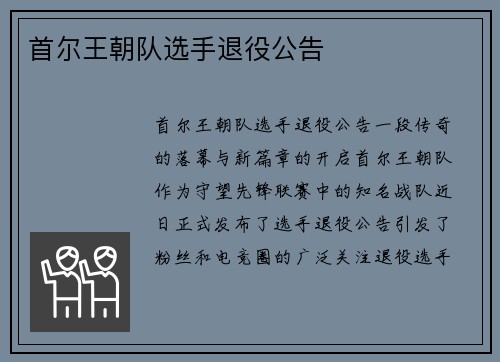 首尔王朝队选手退役公告

首尔王朝队选手退役公告一段传奇的落幕与新篇章的开启首尔王朝队作为守望先锋联赛中的知名战队近日正式发布了选手退役公告引发了粉丝和电竞圈的广泛关注退役选手